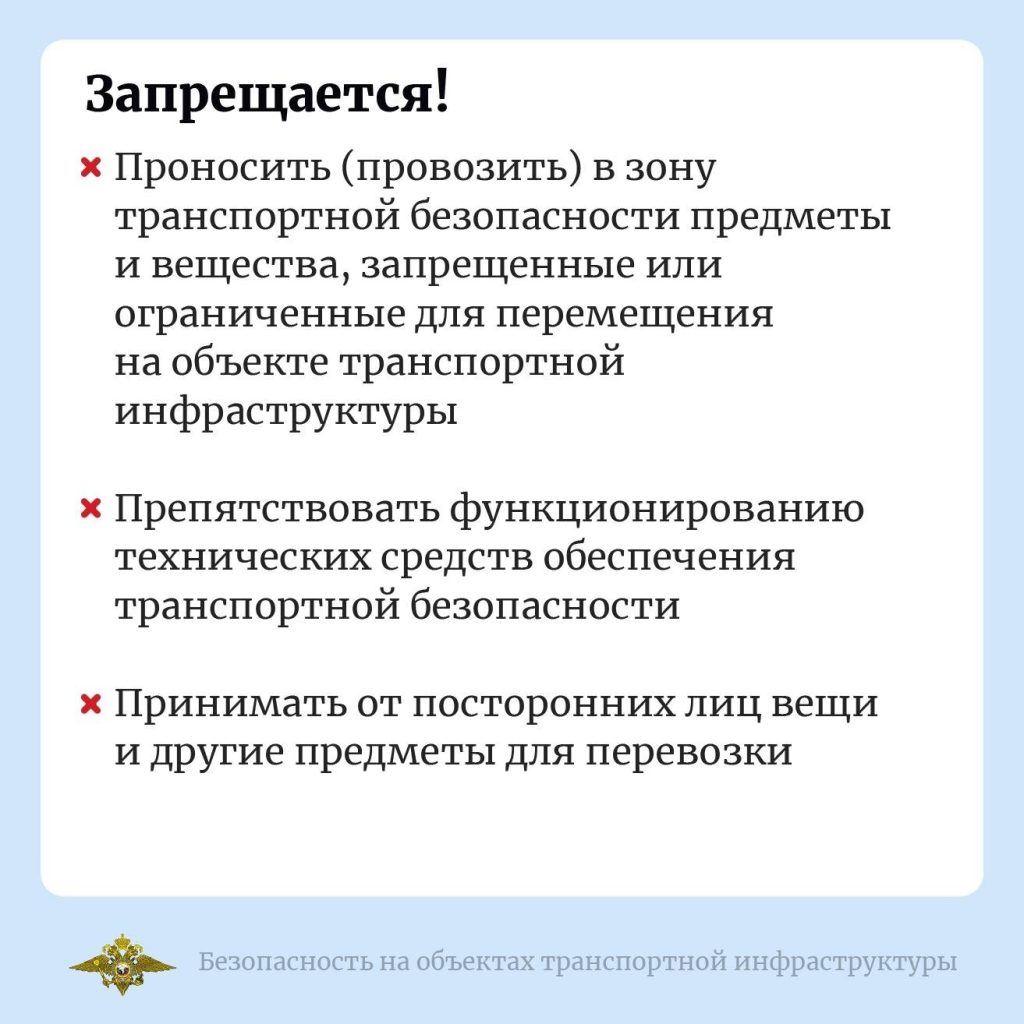 Запрещается!

× Проносить (провозить) в зону транспортной безопасности предметы и вещества, запрещенные или ограниченные для перемещения на объекте транспортной инфраструктуры

× Препятствовать функционированию технических средств обеспечения транспортной безопасности

× Принимать от посторонних лиц вещи и другие предметы для перевозки

Безопасность на объектах транспортной инфраструктуры